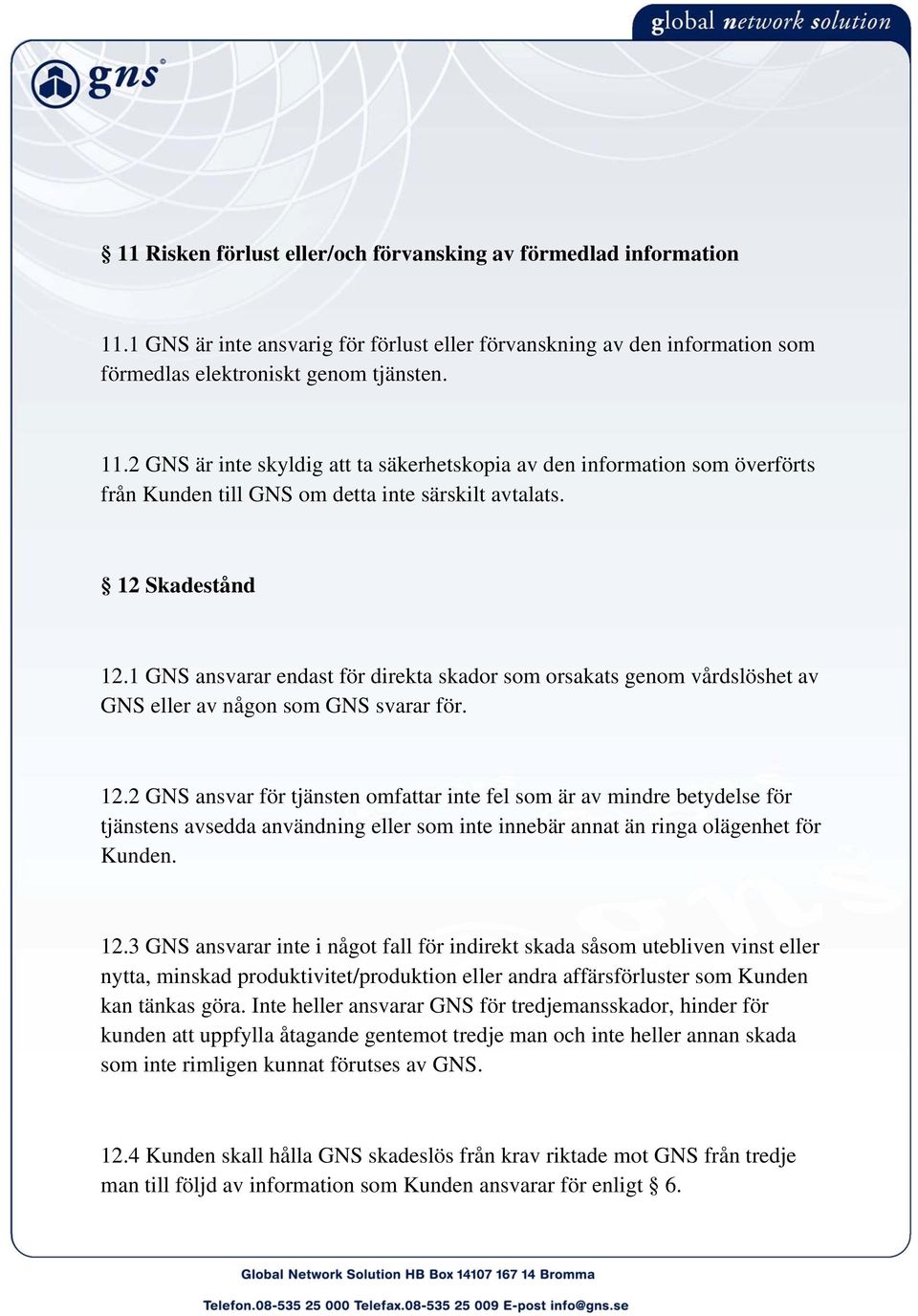 global network solution

gns

§ 11 Risken förlust eller/och förvansking av förmedlad information

11.1 GNS är inte ansvarig för förlust eller förvanskning av den information som förmedlas elektroniskt genom tjänsten.

11.2 GNS är inte skyldig att ta säkerhetskopia av den information som överförts från Kunden till GNS om detta inte särskilt avtalats.

§ 12 Skadestånd

12.1 GNS ansvarar endast för direkta skador som orsakats genom vårdslöshet av GNS eller av någon som GNS svarar för.

12.2 GNS ansvar för tjänsten omfattar inte fel som är av mindre betydelse för tjänstens avsedda användning eller som inte innebär annat än ringa olägenhet för Kunden.

12.3 GNS ansvarar inte i något fall för indirekt skada såsom utebliven vinst eller nytta, minskad produktivitet/produktion eller andra affärsförluster som Kunden kan tänkas göra. Inte heller ansvarar GNS för tredjemansskador, hinder för kunden att uppfylla åtagande gentemot tredje man och inte heller annan skada som inte rimligen kunnat förutses av GNS.

12.4 Kunden skall hålla GNS skadeslös från krav riktade mot GNS från tredje man till följd av information som Kunden ansvarar för enligt § 6.

Global Network Solution HB Box 14107 167 14 Bromma

Telefon.08-535 25 000 Telefax.08-535 25 009 E-post info@gns.se